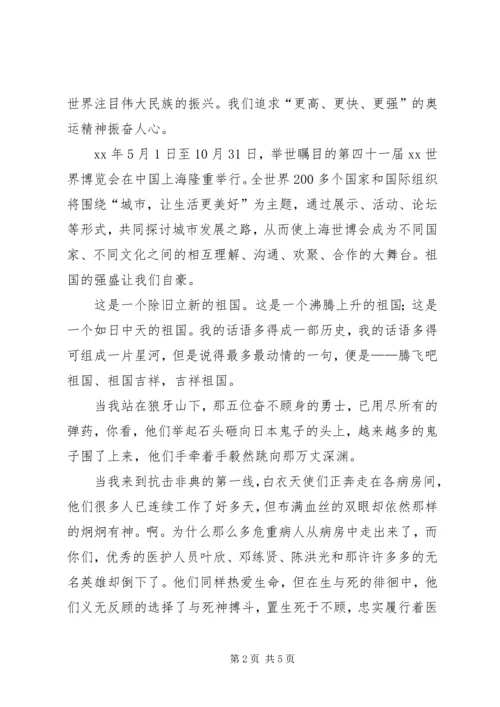 世界注目伟大民族的振兴。我们追求“更高、更快、更强”的奥运精神振奋人心。

xx 年 5 月 1 日至 10 月 31 日，举世瞩目的第四十一届 xx 世界博览会在中国上海隆重举行。全世界 200 多个国家和国际组织将围绕“城市，让生活更美好”为主题，通过展示、活动、论坛等形式，共同探讨城市发展之路，从而使上海世博会成为不同国家、不同文化之间的相互理解、沟通、欢聚、合作的大舞台。祖国的强盛让我们自豪。

这是一个除旧立新的祖国。这是一个沸腾上升的祖国；这是一个如日中天的祖国。我的话语多得成一部历史，我的话语多得可组成一片星河，但是说得最多最动情的一句，便是——腾飞吧祖国、祖国吉祥，吉祥祖国。

当我站在狼牙山下，那五位奋不顾身的勇士，已用尽所有的弹药，你看，他们举起石头砸向日本鬼子的头上，越来越多的鬼子围了上来，他们手牵着手毅然跳向那万丈深渊。

当我来到抗击非典的第一线，白衣天使们正奔走在各病房间，他们很多人已连续工作了好多天，但布满血丝的双眼却依然那样的炯炯有神。啊。为什么那么多危重病人从病房中走出来了，而你们，优秀的医护人员叶欣、邓练贤、陈洪光和那许许多多的无名英雄却倒下了。他们同样热爱生命，但在生与死的徘徊中，他们义无反顾的选择了与死神搏斗，置生死于不顾，忠实履行着医

第 2 页 共 5 页